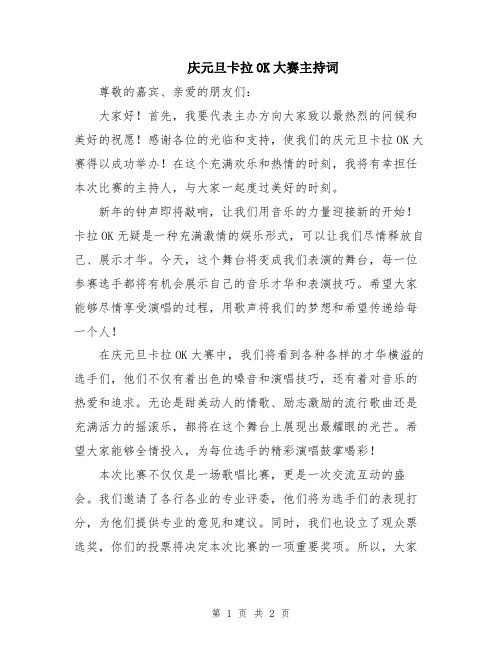 庆元旦卡拉OK大赛主持词

尊敬的嘉宾、亲爱的朋友们：

大家好！首先，我要代表主办方向大家致以最热烈的问候和美好的祝愿！感谢各位的光临和支持，使我们的庆元旦卡拉OK大赛得以成功举办！在这个充满欢乐和热情的时刻，我将有幸担任本次比赛的主持人，与大家一起度过美好的时刻。

新年的钟声即将敲响，让我们用音乐的力量迎接新的开始！卡拉OK无疑是一种充满激情的娱乐形式，可以让我们尽情释放自己、展示才华。今天，这个舞台将变成我们表演的舞台，每一位参赛选手都将有机会展示自己的音乐才华和表演技巧。希望大家能够尽情享受演唱的过程，用歌声将我们的梦想和希望传递给每一个人！

在庆元旦卡拉OK大赛中，我们将看到各种各样的才华横溢的选手们，他们不仅有着出色的嗓音和演唱技巧，还有着对音乐的热爱和追求。无论是甜美动人的情歌、励志激励的流行歌曲还是充满活力的摇滚乐，都将在这个舞台上展现出最耀眼的光芒。希望大家能够全情投入，为每位选手的精彩演唱鼓掌喝彩！

本次比赛不仅仅是一场歌唱比赛，更是一次交流互动的盛会。我们邀请了各行各业的专业评委，他们将为选手们的表现打分，为他们提供专业的意见和建议。同时，我们也设立了观众票选奖，你们的投票将决定本次比赛的一项重要奖项。所以，大家

第 1 页 共 2 页